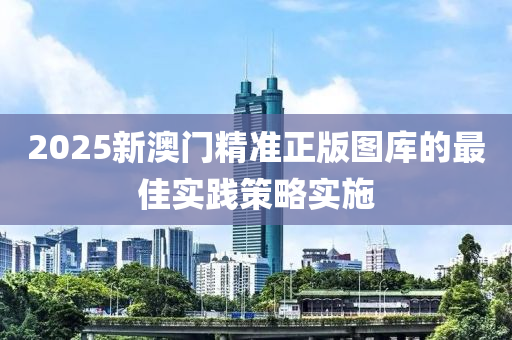 2025新澳门精准正版图库的最佳实践策略实施